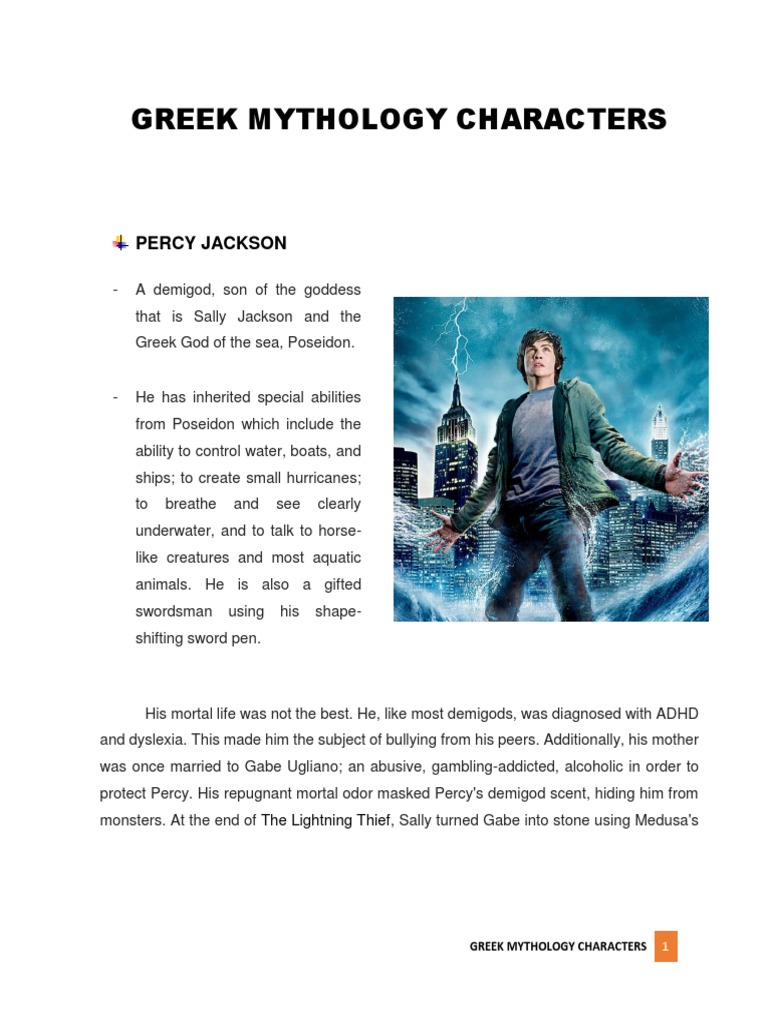 GREEK MYTHOLOGY CHARACTERS

PERCY JACKSON

- A demigod, son of the goddess that is Sally Jackson and the Greek God of the sea, Poseidon.

- He has inherited special abilities from Poseidon which include the ability to control water, boats, and ships; to create small hurricanes; to breathe and see clearly underwater, and to talk to horse-like creatures and most aquatic animals. He is also a gifted swordsman using his shape-shifting sword pen.

His mortal life was not the best. He, like most demigods, was diagnosed with ADHD and dyslexia. This made him the subject of bullying from his peers. Additionally, his mother was once married to Gabe Ugliano; an abusive, gambling-addicted, alcoholic in order to protect Percy. His repugnant mortal odor masked Percy's demigod scent, hiding him from monsters. At the end of The Lightning Thief, Sally turned Gabe into stone using Medusa's

GREEK MYTHOLOGY CHARACTERS 1